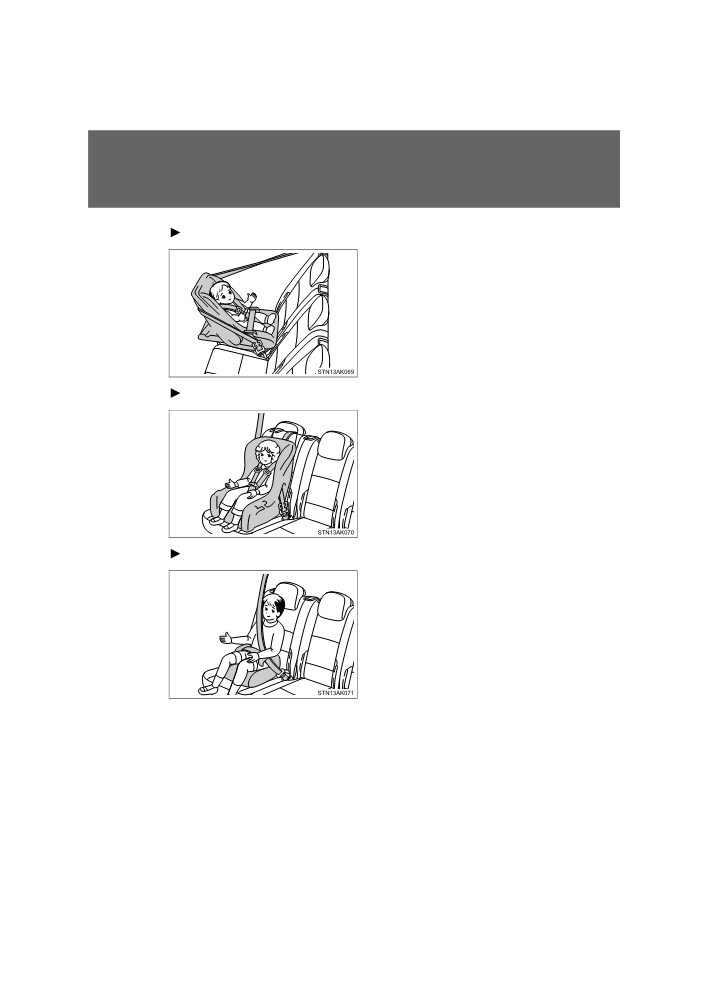 ►

STN13AK069

►

STN13AK070

►

STN13AK071